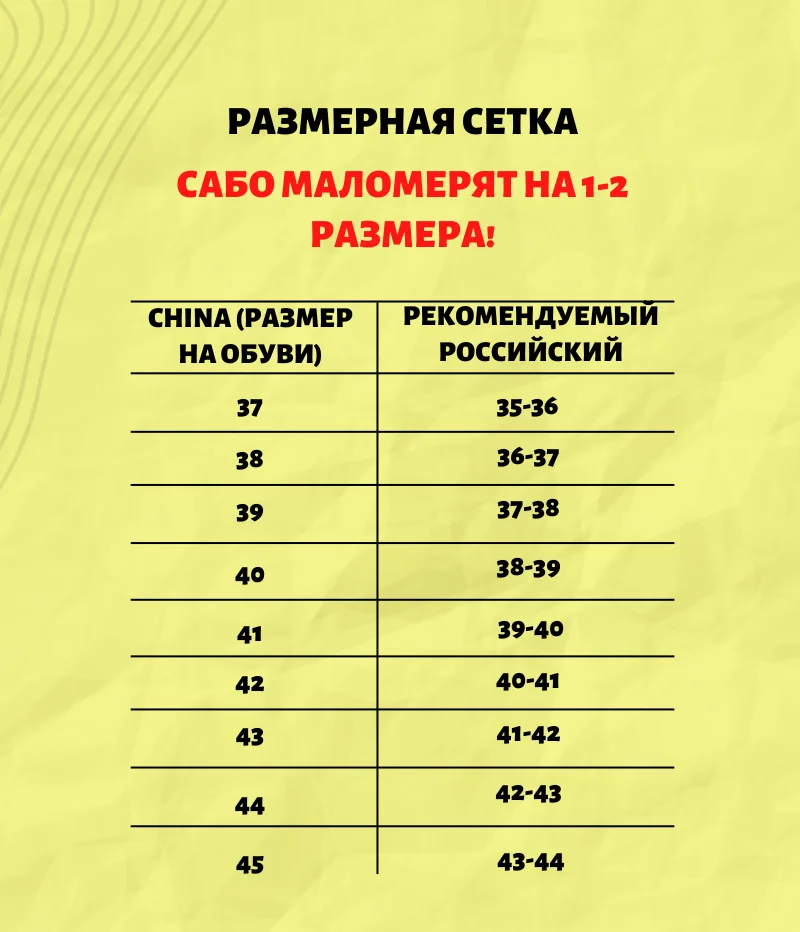 РАЗМЕРНАЯ СЕТКА

САБО МАЛОМЕРЯТ НА 1-2 РАЗМЕРА!

| CHINA (РАЗМЕР НА ОБУВИ) | РЕКОМЕНДУЕМЫЙ РОССИЙСКИЙ |
|---|---|
| 37 | 35-36 |
| 38 | 36-37 |
| 39 | 37-38 |
| 40 | 38-39 |
| 41 | 39-40 |
| 42 | 40-41 |
| 43 | 41-42 |
| 44 | 42-43 |
| 45 | 43-44 |